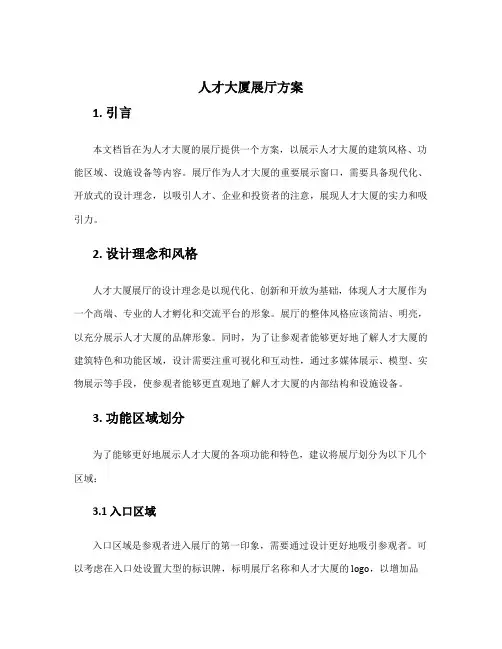 人才大厦展厅方案

1. 引言

本文档旨在为人才大厦的展厅提供一个方案，以展示人才大厦的建筑风格、功能区域、设施设备等内容。展厅作为人才大厦的重要展示窗口，需要具备现代化、开放式的设计理念，以吸引人才、企业和投资者的注意，展现人才大厦的实力和吸引力。

2. 设计理念和风格

人才大厦展厅的设计理念是以现代化、创新和开放为基础，体现人才大厦作为一个高端、专业的人才孵化和交流平台的形象。展厅的整体风格应该简洁、明亮，以充分展示人才大厦的品牌形象。同时，为了让参观者能够更好地了解人才大厦的建筑特色和功能区域，设计需要注重可视化和互动性，通过多媒体展示、模型、实物展示等手段，使参观者能够更直观地了解人才大厦的内部结构和设施设备。

3. 功能区域划分

为了能够更好地展示人才大厦的各项功能和特色，建议将展厅划分为以下几个区域：

3.1 入口区域

入口区域是参观者进入展厅的第一印象，需要通过设计更好地吸引参观者。可以考虑在入口处设置大型的标识牌，标明展厅名称和人才大厦的 logo，以增加品